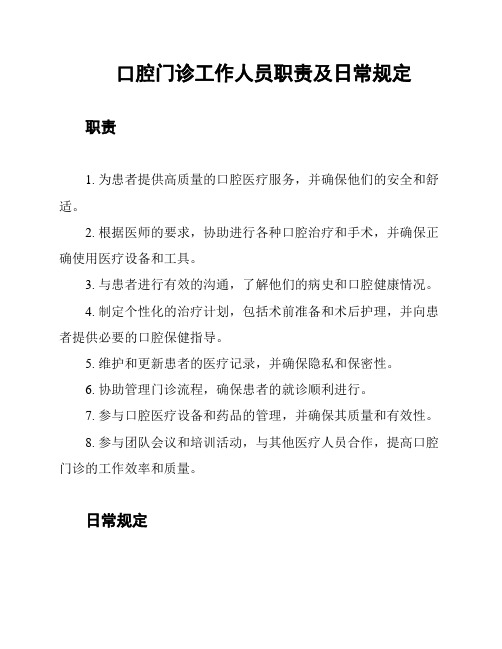 口腔门诊工作人员职责及日常规定

职责

1. 为患者提供高质量的口腔医疗服务，并确保他们的安全和舒适。

2. 根据医师的要求，协助进行各种口腔治疗和手术，并确保正确使用医疗设备和工具。

3. 与患者进行有效的沟通，了解他们的病史和口腔健康情况。

4. 制定个性化的治疗计划，包括术前准备和术后护理，并向患者提供必要的口腔保健指导。

5. 维护和更新患者的医疗记录，并确保隐私和保密性。

6. 协助管理门诊流程，确保患者的就诊顺利进行。

7. 参与口腔医疗设备和药品的管理，并确保其质量和有效性。

8. 参与团队会议和培训活动，与其他医疗人员合作，提高口腔门诊的工作效率和质量。

日常规定